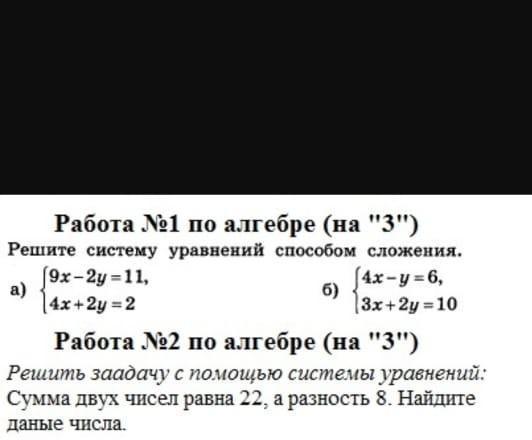 Работа №1 по алгебре (на "3")

Решите систему уравнений способом сложения.

а) $\begin{cases} 9x-2y=11, \\ 4x+2y=2 \end{cases}$

б) $\begin{cases} 4x-y=6, \\ 3x+2y=10 \end{cases}$

Работа №2 по алгебре (на "3")

Решить заадачу с помощью системы уравнений:

Сумма двух чисел равна 22, а разность 8. Найдите даные числа.